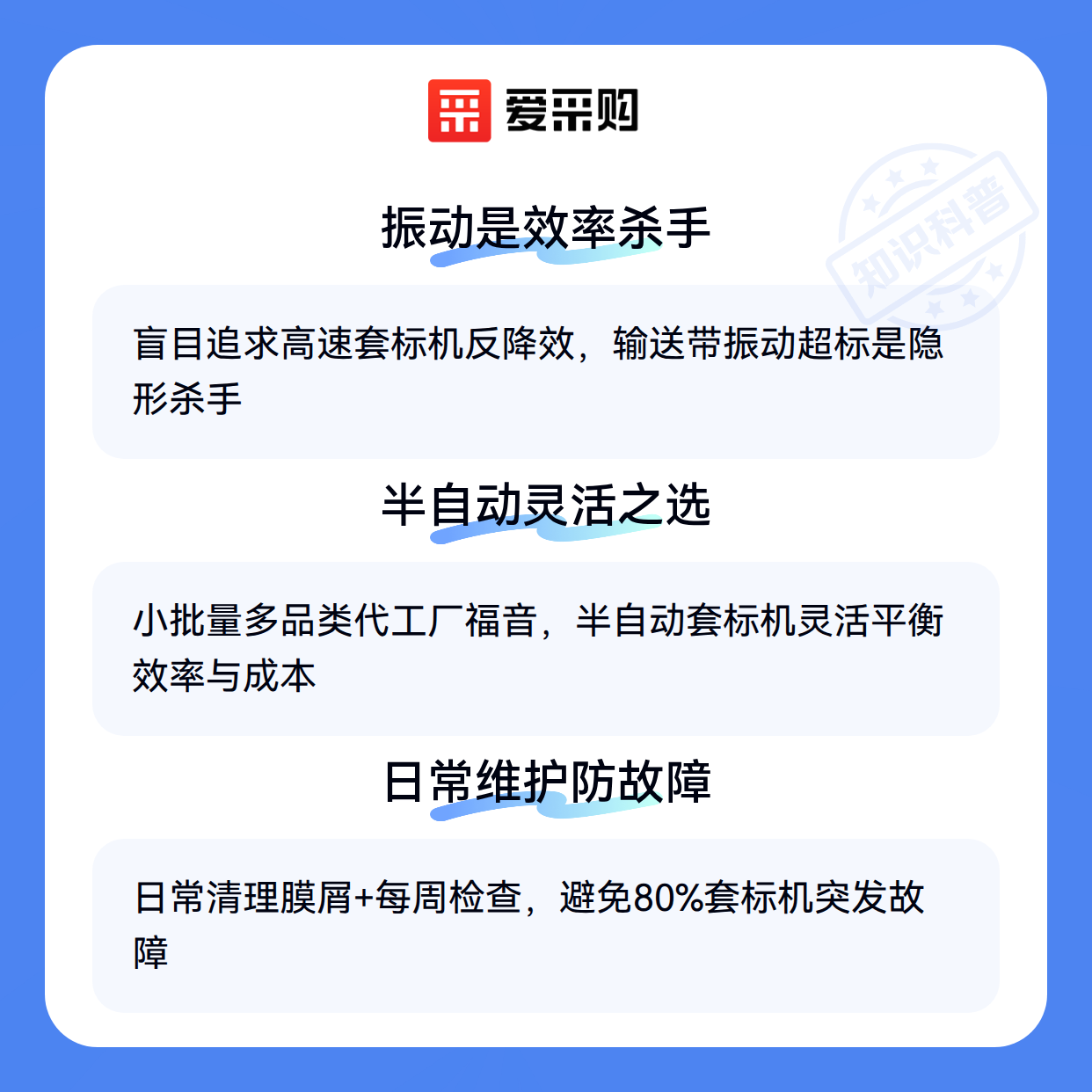 爱采购

振动是效率杀手

盲目追求高速套标机反降效，输送带振动超标是隐形杀手

半自动灵活之选

小批量多品类代工厂福音，半自动套标机灵活平衡效率与成本

日常维护防故障

日常清理膜屑+每周检查，避免80%套标机突发故障

知识科普